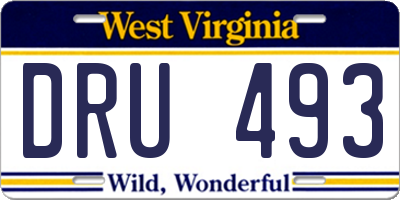 West Virginia

DRU 493

Wild, Wonderful